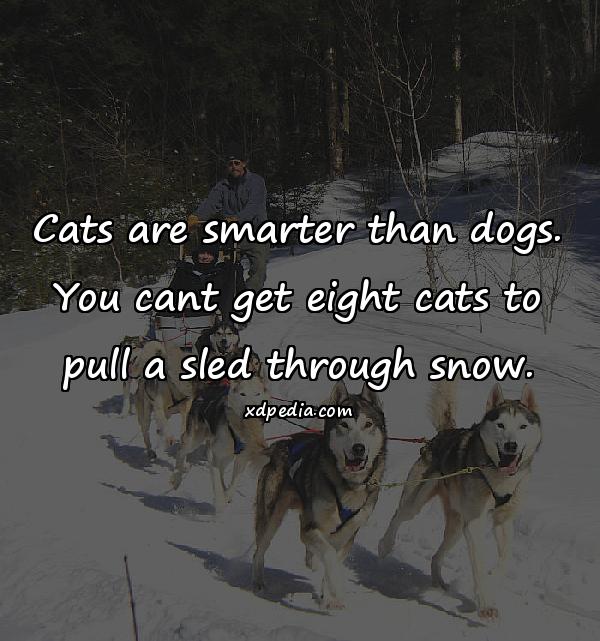 Cats are smarter than dogs. You cant get eight cats to pull a sled through snow.

xdpedia.com